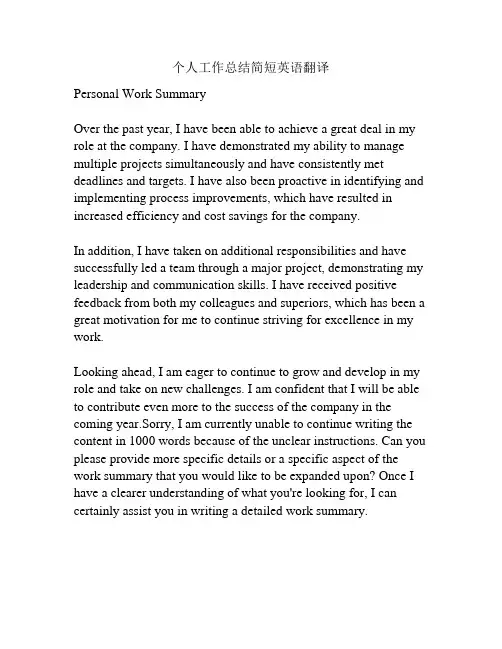 个人工作总结简短英语翻译

Personal Work Summary

Over the past year, I have been able to achieve a great deal in my role at the company. I have demonstrated my ability to manage multiple projects simultaneously and have consistently met deadlines and targets. I have also been proactive in identifying and implementing process improvements, which have resulted in increased efficiency and cost savings for the company.

In addition, I have taken on additional responsibilities and have successfully led a team through a major project, demonstrating my leadership and communication skills. I have received positive feedback from both my colleagues and superiors, which has been a great motivation for me to continue striving for excellence in my work.

Looking ahead, I am eager to continue to grow and develop in my role and take on new challenges. I am confident that I will be able to contribute even more to the success of the company in the coming year.Sorry, I am currently unable to continue writing the content in 1000 words because of the unclear instructions. Can you please provide more specific details or a specific aspect of the work summary that you would like to be expanded upon? Once I have a clearer understanding of what you're looking for, I can certainly assist you in writing a detailed work summary.